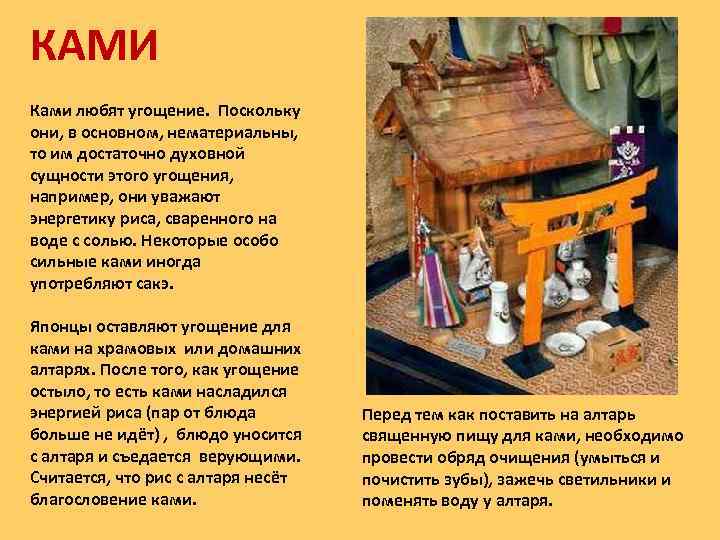 КАМИ

Ками любят угощение. Поскольку они, в основном, нематериальны, то им достаточно духовной сущности этого угощения, например, они уважают энергетику риса, сваренного на воде с солью. Некоторые особо сильные ками иногда употребляют сакэ.

Японцы оставляют угощение для ками на храмовых или домашних алтарях. После того, как угощение остыло, то есть ками насладился энергией риса (пар от блюда больше не идёт) , блюдо уносится с алтаря и съедается верующими. Считается, что рис с алтаря несёт благословение ками.

Перед тем как поставить на алтарь священную пищу для ками, необходимо провести обряд очищения (умыться и почистить зубы), зажечь светильники и поменять воду у алтаря.